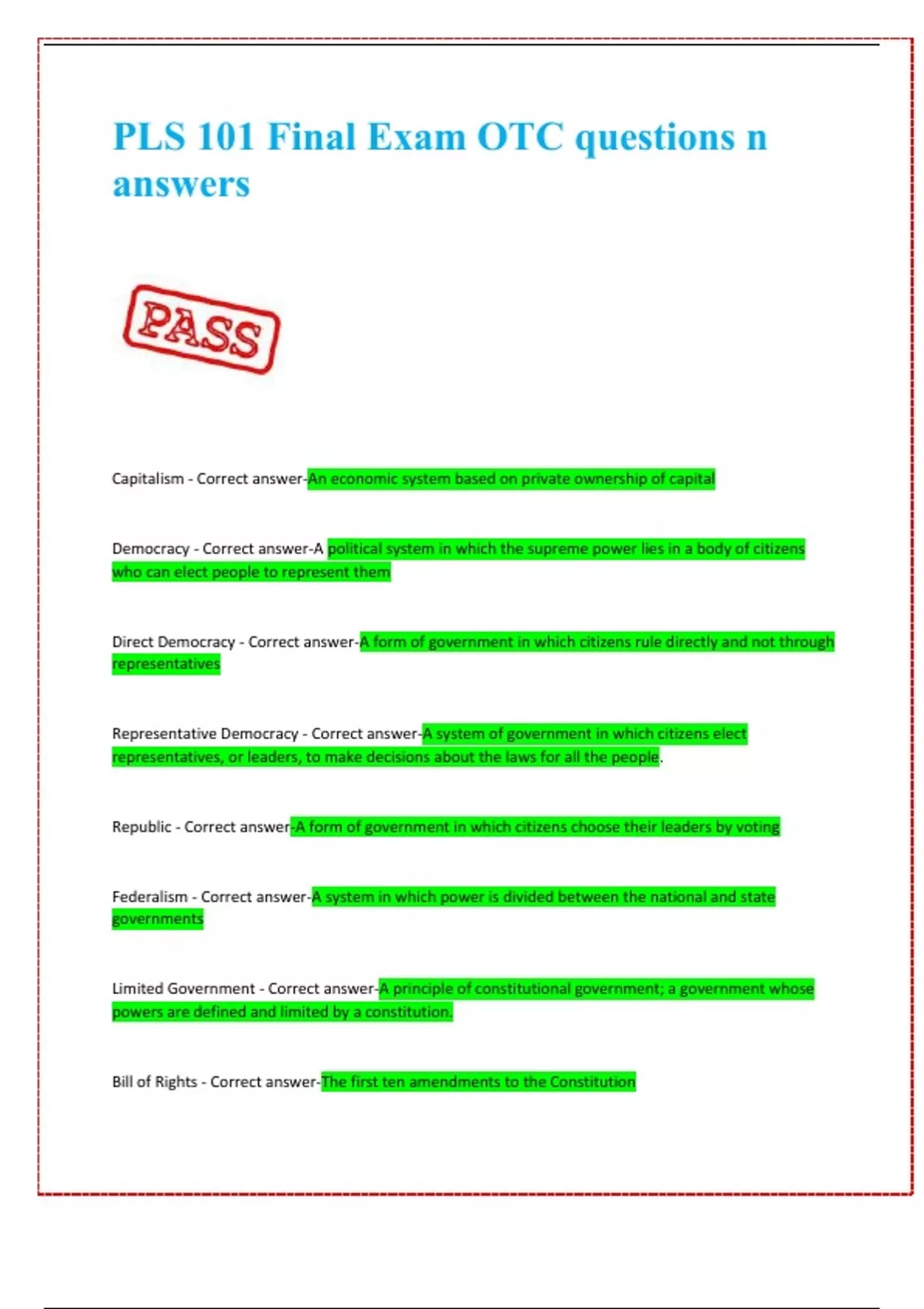 PLS 101 Final Exam OTC questions n answers

PASS

Capitalism - Correct answer-An economic system based on private ownership of capital

Democracy - Correct answer-A political system in which the supreme power lies in a body of citizens who can elect people to represent them

Direct Democracy - Correct answer-A form of government in which citizens rule directly and not through representatives

Representative Democracy - Correct answer-A system of government in which citizens elect representatives, or leaders, to make decisions about the laws for all the people.

Republic - Correct answer-A form of government in which citizens choose their leaders by voting

Federalism - Correct answer-A system in which power is divided between the national and state governments

Limited Government - Correct answer-A principle of constitutional government; a government whose powers are defined and limited by a constitution.

Bill of Rights - Correct answer-The first ten amendments to the Constitution